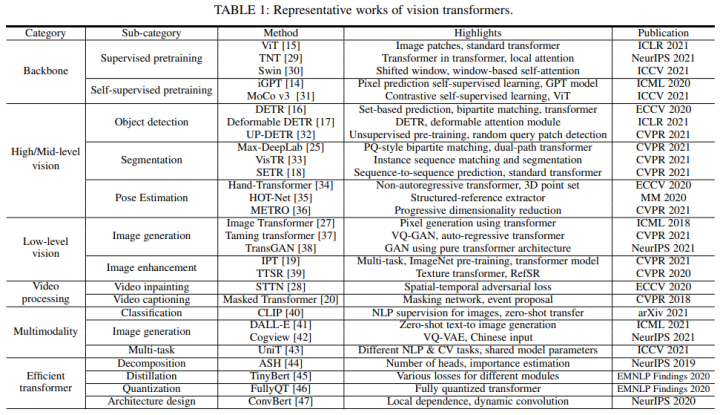 TABLE 1: Representative works of vision transformers.

| Category | Sub-category | Method | Highlights | Publication |
|---|---|---|---|---|
| Backbone | Supervised pretraining | ViT [15] | Image patches, standard transformer | ICLR 2021 |
| | | TNT [29] | Transformer in transformer, local attention | NeurIPS 2021 |
| | | Swin [30] | Shifted window, window-based self-attention | ICCV 2021 |
| | Self-supervised pretraining | iGPT [14] | Pixel prediction self-supervised learning, GPT model | ICML 2020 |
| | | MoCo v3 [31] | Contrastive self-supervised learning, ViT | ICCV 2021 |
| High/Mid-level vision | Object detection | DETR [16] | Set-based prediction, bipartite matching, transformer | ECCV 2020 |
| | | Deformable DETR [17] | DETR, deformable attention module | ICLR 2021 |
| | | UP-DETR [32] | Unsupervised pre-training, random query patch detection | CVPR 2021 |
| | Segmentation | Max-DeepLab [25] | PQ-style bipartite matching, dual-path transformer | CVPR 2021 |
| | | VisTR [33] | Instance sequence matching and segmentation | CVPR 2021 |
| | | SETR [18] | Sequence-to-sequence prediction, standard transformer | CVPR 2021 |
| | Pose Estimation | Hand-Transformer [34] | Non-autoregressive transformer, 3D point set | ECCV 2020 |
| | | HOT-Net [35] | Structured-reference extractor | MM 2020 |
| | | METRO [36] | Progressive dimensionality reduction | CVPR 2021 |
| Low-level vision | Image generation | Image Transformer [27] | Pixel generation using transformer | ICML 2018 |
| | | Taming transformer [37] | VQ-GAN, auto-regressive transformer | CVPR 2021 |
| | | TransGAN [38] | GAN using pure transformer architecture | NeurIPS 2021 |
| | Image enhancement | IPT [19] | Multi-task, ImageNet pre-training, transformer model | CVPR 2021 |
| | | TTSR [39] | Texture transformer, RefSR | CVPR 2020 |
| Video processing | Video inpainting | STTN [28] | Spatial-temporal adversarial loss | ECCV 2020 |
| | Video captioning | Masked Transformer [20] | Masking network, event proposal | CVPR 2018 |
| Multimodality | Classification | CLIP [40] | NLP supervision for images, zero-shot transfer | arXiv 2021 |
| | Image generation | DALL-E [41] | Zero-shot text-to image generation | ICML 2021 |
| | | Cogview [42] | VQ-VAE, Chinese input | NeurIPS 2021 |
| | Multi-task | UniT [43] | Different NLP & CV tasks, shared model parameters | ICCV 2021 |
| Efficient transformer | Decomposition | ASH [44] | Number of heads, importance estimation | NeurIPS 2019 |
| | Distillation | TinyBert [45] | Various losses for different modules | EMNLP Findings 2020 |
| | Quantization | FullyQT [46] | Fully quantized transformer | EMNLP Findings 2020 |
| | Architecture design | ConvBert [47] | Local dependence, dynamic convolution | NeurIPS 2020 |